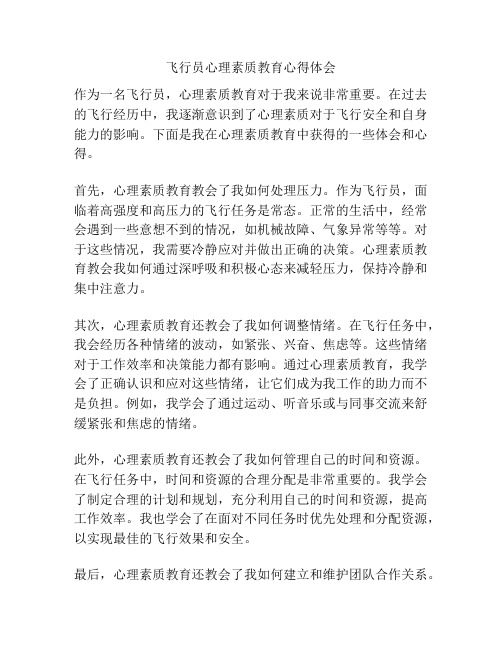 飞行员心理素质教育心得体会

作为一名飞行员，心理素质教育对于我来说非常重要。在过去的飞行经历中，我逐渐意识到了心理素质对于飞行安全和自身能力的影响。下面是我在心理素质教育中获得的一些体会和心得。

首先，心理素质教育教会了我如何处理压力。作为飞行员，面临着高强度和高压力的飞行任务是常态。正常的生活中，经常会遇到一些意想不到的情况，如机械故障、气象异常等等。对于这些情况，我需要冷静应对并做出正确的决策。心理素质教育教会我如何通过深呼吸和积极心态来减轻压力，保持冷静和集中注意力。

其次，心理素质教育还教会了我如何调整情绪。在飞行任务中，我会经历各种情绪的波动，如紧张、兴奋、焦虑等。这些情绪对于工作效率和决策能力都有影响。通过心理素质教育，我学会了正确认识和应对这些情绪，让它们成为我工作的助力而不是负担。例如，我学会了通过运动、听音乐或与同事交流来舒缓紧张和焦虑的情绪。

此外，心理素质教育还教会了我如何管理自己的时间和资源。在飞行任务中，时间和资源的合理分配是非常重要的。我学会了制定合理的计划和规划，充分利用自己的时间和资源，提高工作效率。我也学会了在面对不同任务时优先处理和分配资源，以实现最佳的飞行效果和安全。

最后，心理素质教育还教会了我如何建立和维护团队合作关系。